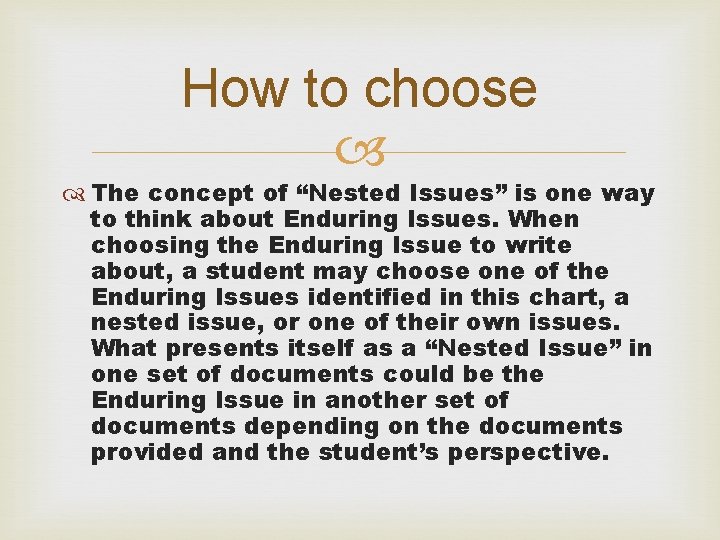 How to choose

The concept of “Nested Issues” is one way to think about Enduring Issues. When choosing the Enduring Issue to write about, a student may choose one of the Enduring Issues identified in this chart, a nested issue, or one of their own issues. What presents itself as a “Nested Issue” in one set of documents could be the Enduring Issue in another set of documents depending on the documents provided and the student’s perspective.